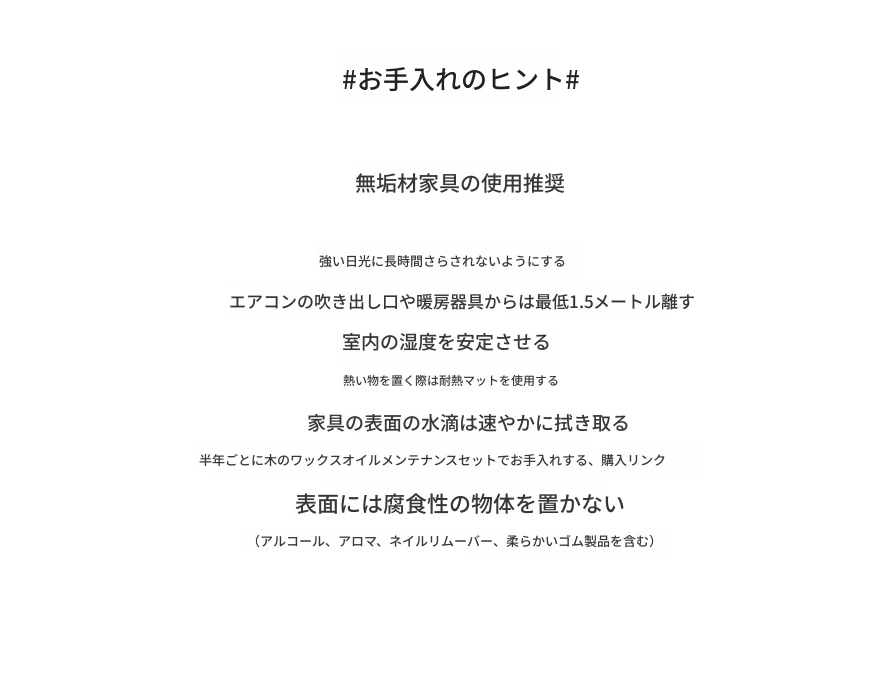 #お手入れのヒント#

無垢材家具の使用推奨

強い日光に長時間さらされないようにする

エアコンの吹き出し口や暖房器具からは最低1.5メートル離す

室内の湿度を安定させる

熱い物を置く際は耐熱マットを使用する

家具の表面の水滴は速やかに拭き取る

半年ごとに木のワックスオイルメンテナンスセットでお手入れする、購入リンク

表面には腐食性の物体を置かない

（アルコール、アロマ、ネイルリムーバー、柔らかいゴム製品を含む）